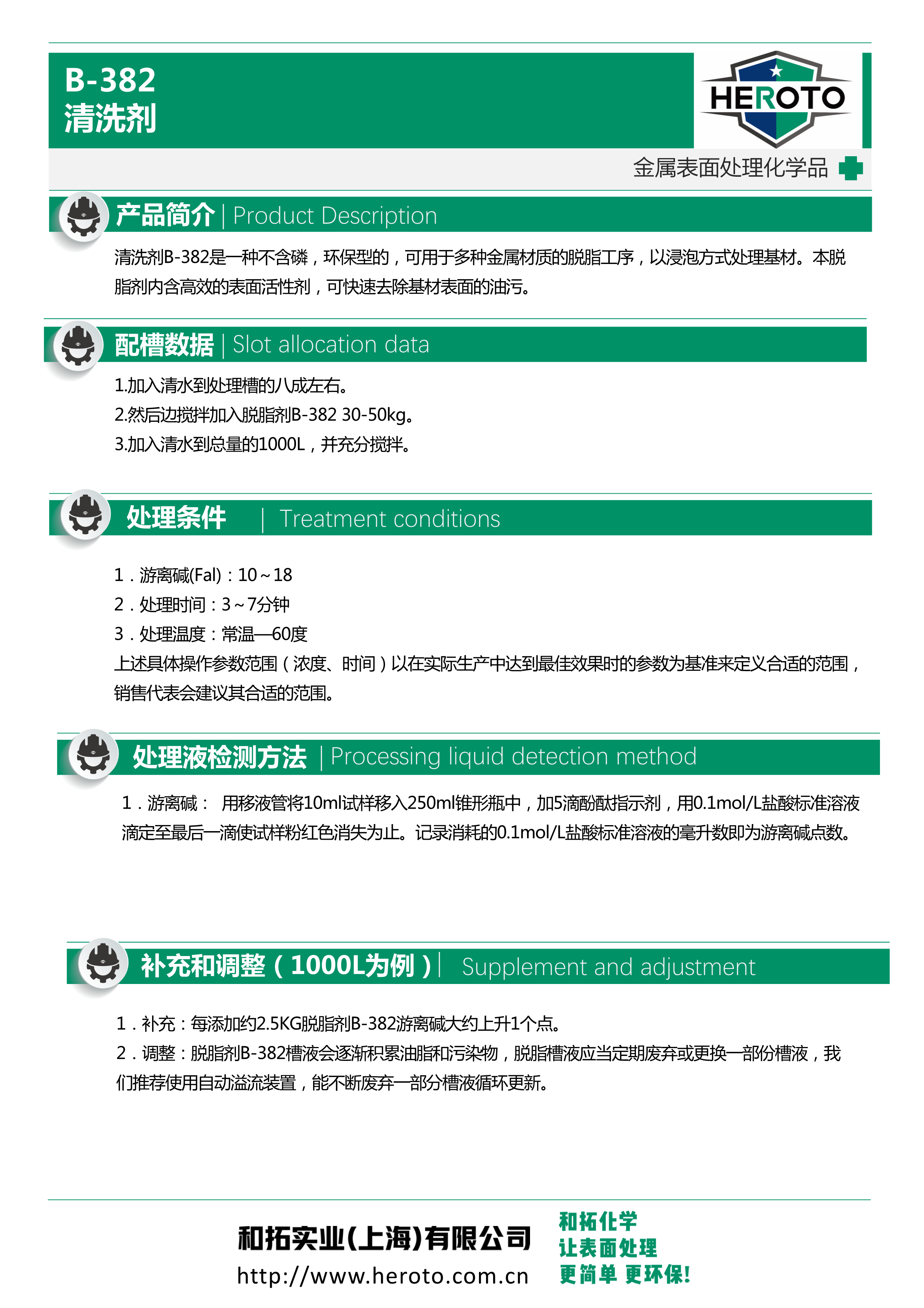 B-382
清洗剂

HEROTO

金属表面处理化学品

产品简介 | Product Description

清洗剂B-382是一种不含磷，环保型的，可用于多种金属材质的脱脂工序，以浸泡方式处理基材。本脱脂剂内含高效的表面活性剂，可快速去除基材表面的油污。

配槽数据 | Slot allocation data

1.加入清水到处理槽的八成左右。
2.然后边搅拌加入脱脂剂B-382 30-50kg。
3.加入清水到总量的1000L，并充分搅拌。

处理条件 | Treatment conditions

1．游离碱(Fal)：10～18
2．处理时间：3～7分钟
3．处理温度：常温—60度
上述具体操作参数范围（浓度、时间）以在实际生产中达到最佳效果时的参数为基准来定义合适的范围，销售代表会建议其合适的范围。

处理液检测方法 | Processing liquid detection method

1．游离碱： 用移液管将10ml试样移入250ml锥形瓶中，加5滴酚酞指示剂，用0.1mol/L盐酸标准溶液滴定至最后一滴使试样粉红色消失为止。记录消耗的0.1mol/L盐酸标准溶液的毫升数即为游离碱点数。

补充和调整（1000L为例）| Supplement and adjustment

1．补充：每添加约2.5KG脱脂剂B-382游离碱大约上升1个点。
2．调整：脱脂剂B-382槽液会逐渐积累油脂和污染物，脱脂槽液应当定期废弃或更换一部份槽液，我们推荐使用自动溢流装置，能不断废弃一部分槽液循环更新。

和拓实业(上海)有限公司
http://www.heroto.com.cn

和拓化学
让表面处理
更简单 更环保!